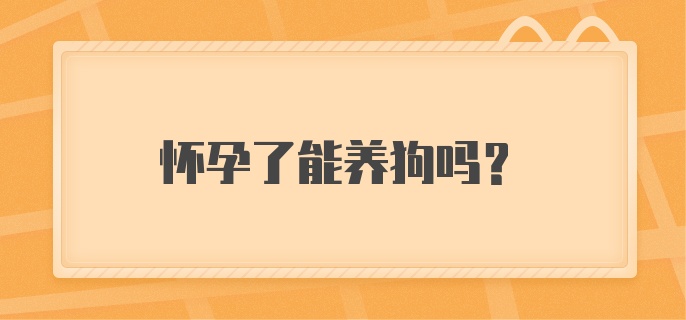 怀孕了能养狗吗？